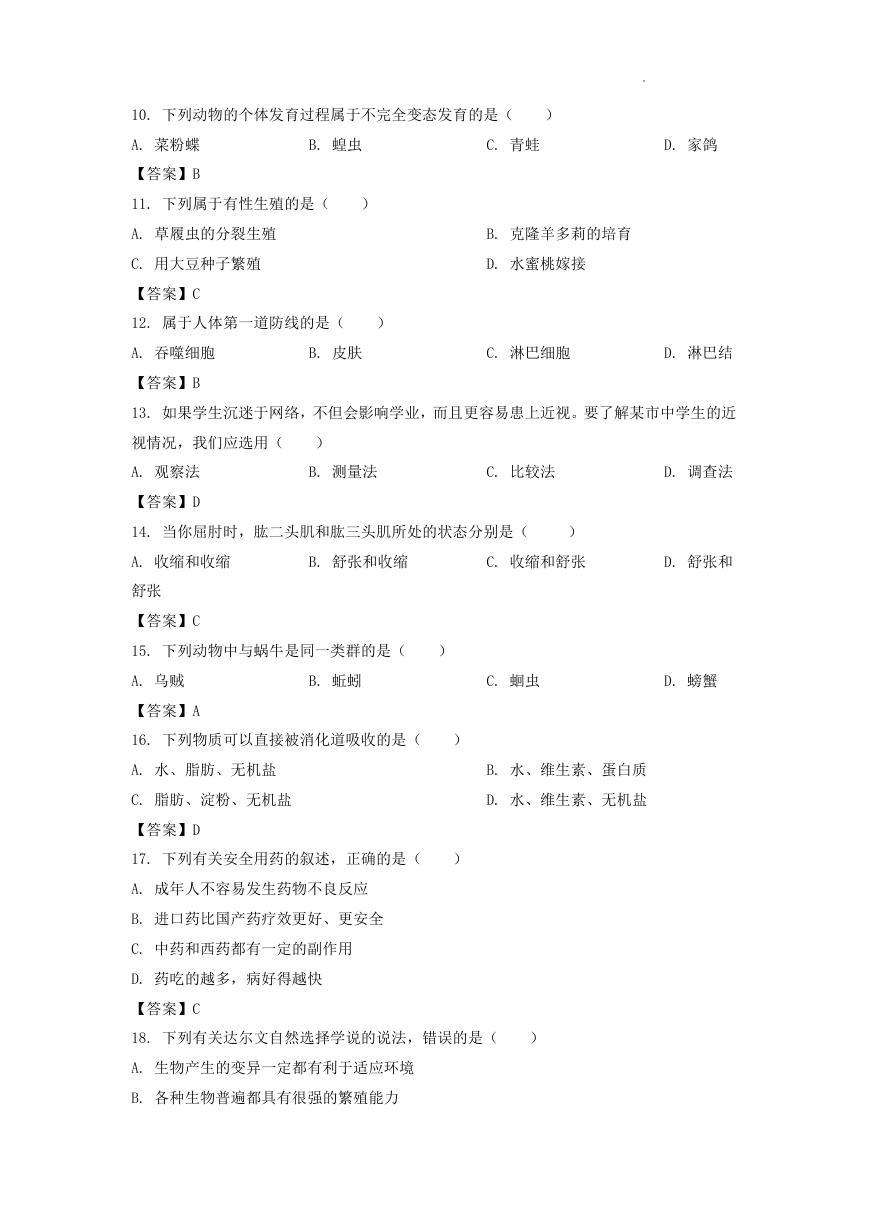 10. 下列动物的个体发育过程属于不完全变态发育的是（　　）

A. 菜粉蝶　　B. 蝗虫　　C. 青蛙　　D. 家鸽

【答案】B

11. 下列属于有性生殖的是（　　）

A. 草履虫的分裂生殖　　B. 克隆羊多莉的培育

C. 用大豆种子繁殖　　D. 水蜜桃嫁接

【答案】C

12. 属于人体第一道防线的是（　　）

A. 吞噬细胞　　B. 皮肤　　C. 淋巴细胞　　D. 淋巴结

【答案】B

13. 如果学生沉迷于网络，不但会影响学业，而且更容易患上近视。要了解某市中学生的近视情况，我们应选用（　　）

A. 观察法　　B. 测量法　　C. 比较法　　D. 调查法

【答案】D

14. 当你屈肘时，肱二头肌和肱三头肌所处的状态分别是（　　）

A. 收缩和收缩　　B. 舒张和收缩　　C. 收缩和舒张　　D. 舒张和舒张

【答案】C

15. 下列动物中与蜗牛是同一类群的是（　　）

A. 乌贼　　B. 蚯蚓　　C. 蛔虫　　D. 螃蟹

【答案】A

16. 下列物质可以直接被消化道吸收的是（　　）

A. 水、脂肪、无机盐　　B. 水、维生素、蛋白质

C. 脂肪、淀粉、无机盐　　D. 水、维生素、无机盐

【答案】D

17. 下列有关安全用药的叙述，正确的是（　　）

A. 成年人不容易发生药物不良反应

B. 进口药比国产药疗效更好、更安全

C. 中药和西药都有一定的副作用

D. 药吃的越多，病好得越快

【答案】C

18. 下列有关达尔文自然选择学说的说法，错误的是（　　）

A. 生物产生的变异一定都有利于适应环境

B. 各种生物普遍都具有很强的繁殖能力